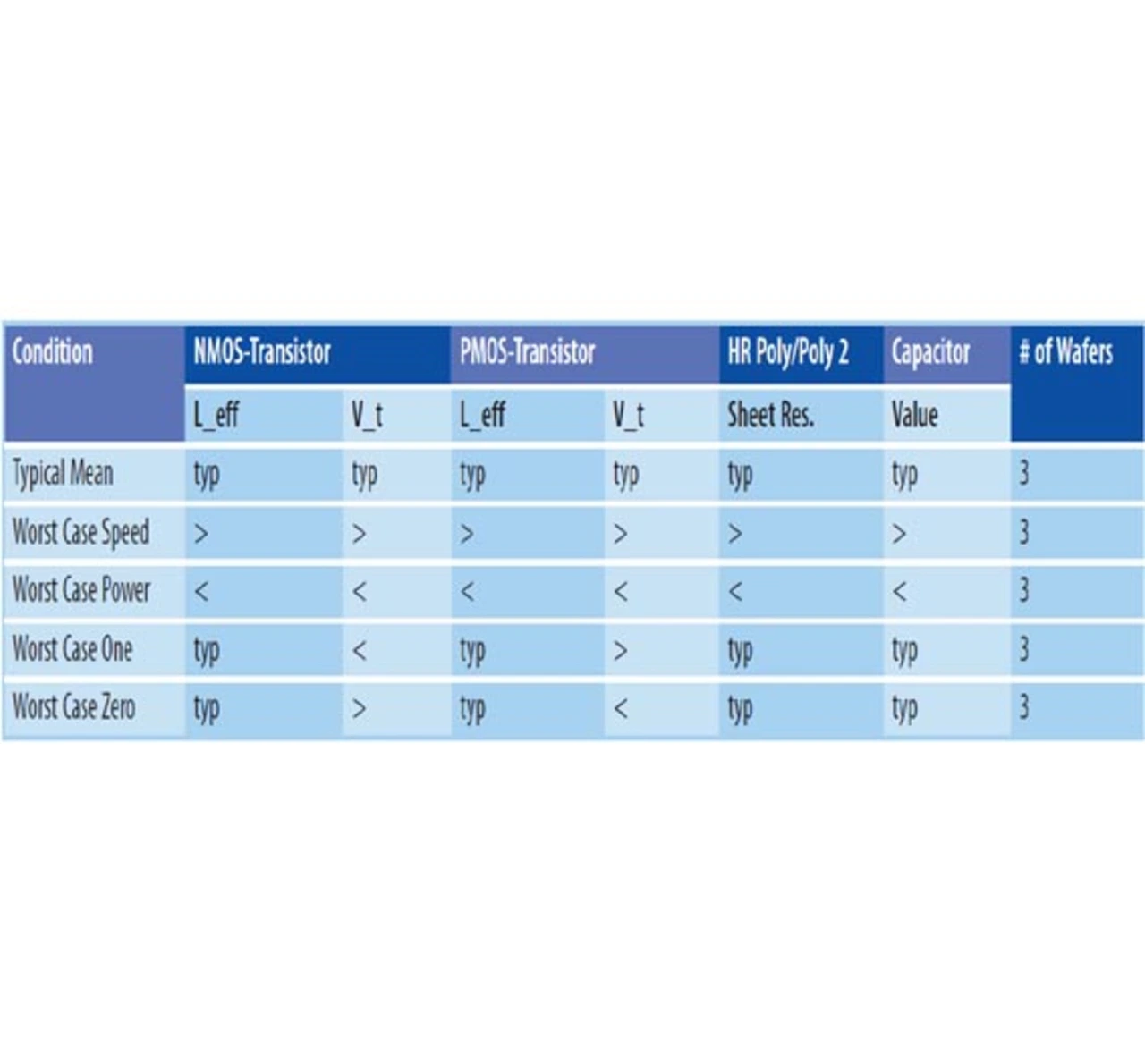 | Condition | NMOS-Transistor | | PMOS-Transistor | | HR Poly/Poly 2 | Capacitor | # of Wafers |
|---|---|---|---|---|---|---|---|
| | L_eff | V_t | L_eff | V_t | Sheet Res. | Value | |
| Typical Mean | typ | typ | typ | typ | typ | typ | 3 |
| Worst Case Speed | > | > | > | > | > | > | 3 |
| Worst Case Power | < | < | < | < | < | < | 3 |
| Worst Case One | typ | < | typ | > | typ | typ | 3 |
| Worst Case Zero | typ | > | typ | < | typ | typ | 3 |